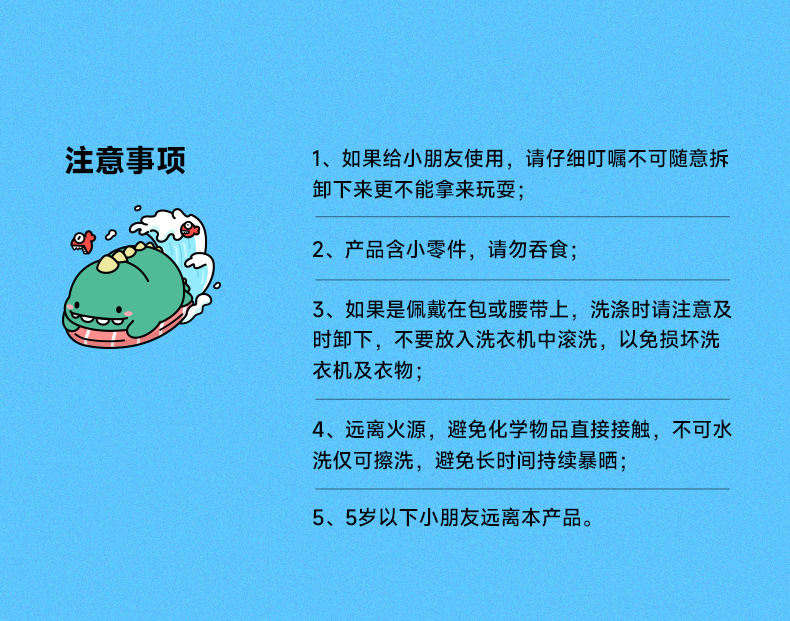 注意事项

1、如果给小朋友使用，请仔细叮嘱不可随意拆卸下来更不能拿来玩耍；

2、产品含小零件，请勿吞食；

3、如果是佩戴在包或腰带上，洗涤时请注意及时卸下，不要放入洗衣机中滚洗，以免损坏洗衣机及衣物；

4、远离火源，避免化学物品直接接触，不可水洗仅可擦洗，避免长时间持续暴晒；

5、5岁以下小朋友远离本产品。